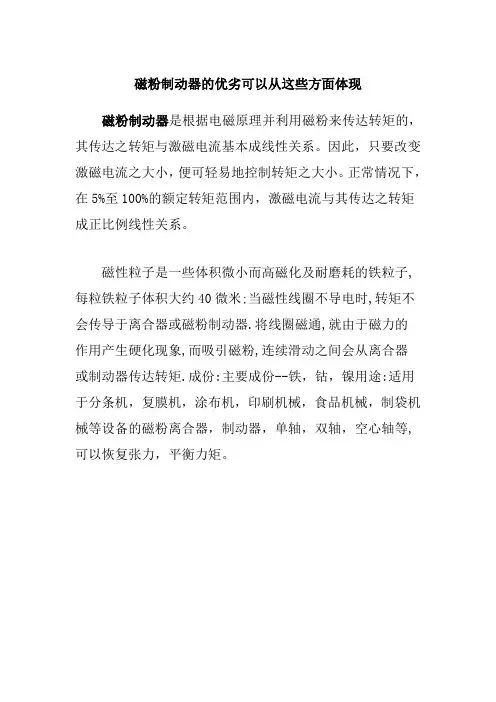 磁粉制动器的优劣可以从这些方面体现

磁粉制动器是根据电磁原理并利用磁粉来传达转矩的，其传达之转矩与激磁电流基本成线性关系。因此，只要改变激磁电流之大小，便可轻易地控制转矩之大小。正常情况下，在 5%至 100%的额定转矩范围内，激磁电流与其传达之转矩成正比例线性关系。

磁性粒子是一些体积微小而高磁化及耐磨耗的铁粒子,每粒铁粒子体积大约 40 微米:当磁性线圈不导电时,转矩不会传导于离合器或磁粉制动器.将线圈磁通,就由于磁力的作用产生硬化现象,而吸引磁粉,连续滑动之间会从离合器或制动器传达转矩.成份:主要成份--铁，钴，镍用途:适用于分条机，复膜机，涂布机，印刷机械，食品机械，制袋机械等设备的磁粉离合器，制动器，单轴，双轴，空心轴等，可以恢复张力，平衡力矩。